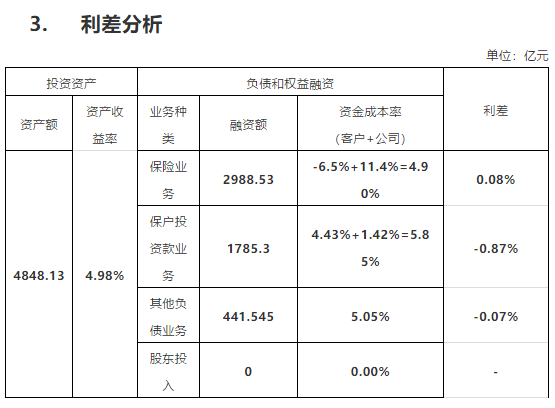 3. 利差分析

单位：亿元

| 投资资产 |  | 负债和权益融资 |  |  | 利差 |
|---|---|---|---|---|---|
| 资产额 | 资产收益率 | 业务种类 | 融资额 | 资金成本率（客户+公司） |  |
| 4848.13 | 4.98% | 保险业务 | 2988.53 | -6.5%+11.4%=4.90% | 0.08% |
|  |  | 保户投资款业务 | 1785.3 | 4.43%+1.42%=5.85% | -0.87% |
|  |  | 其他负债业务 | 441.545 | 5.05% | -0.07% |
|  |  | 股东投入 | 0 | 0.00% | - |